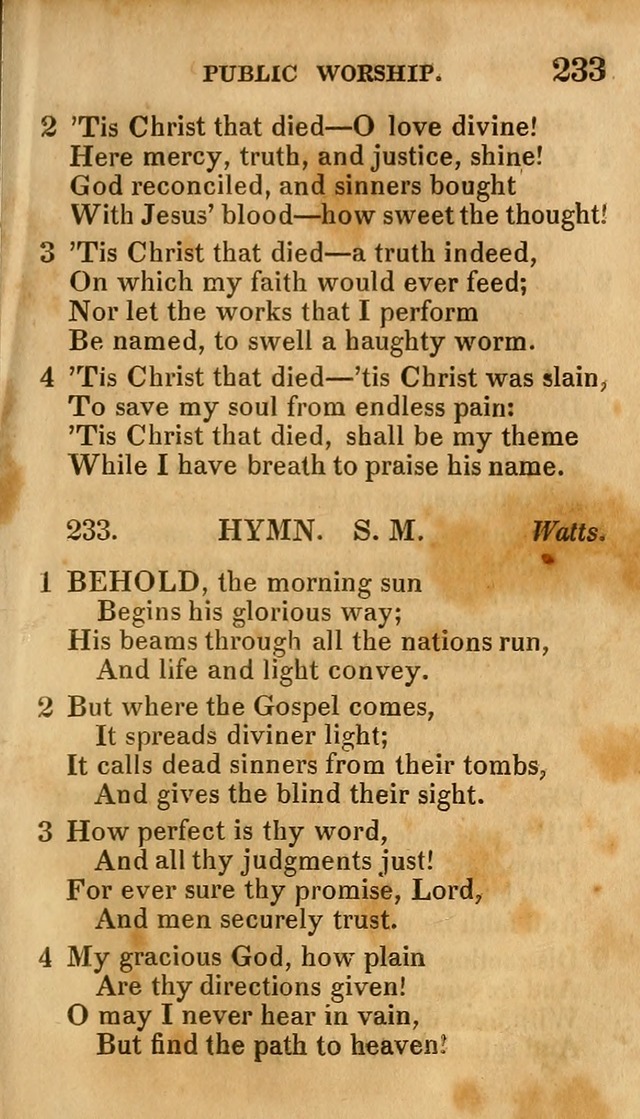 PUBLIC WORSHIP. 233

2 'Tis Christ that died—O love divine!
Here mercy, truth, and justice, shine!
God reconciled, and sinners bought
With Jesus' blood—how sweet the thought!

3 'Tis Christ that died—a truth indeed,
On which my faith would ever feed;
Nor let the works that I perform
Be named, to swell a haughty worm.

4 'Tis Christ that died—'tis Christ was slain,
To save my soul from endless pain:
'Tis Christ that died, shall be my theme
While I have breath to praise his name.

233. HYMN. S. M. Watts.

1 BEHOLD, the morning sun
Begins his glorious way;
His beams through all the nations run,
And life and light convey.

2 But where the Gospel comes,
It spreads diviner light;
It calls dead sinners from their tombs,
And gives the blind their sight.

3 How perfect is thy word,
And all thy judgments just!
For ever sure thy promise, Lord,
And men securely trust.

4 My gracious God, how plain
Are thy directions given!
O may I never hear in vain,
But find the path to heaven!